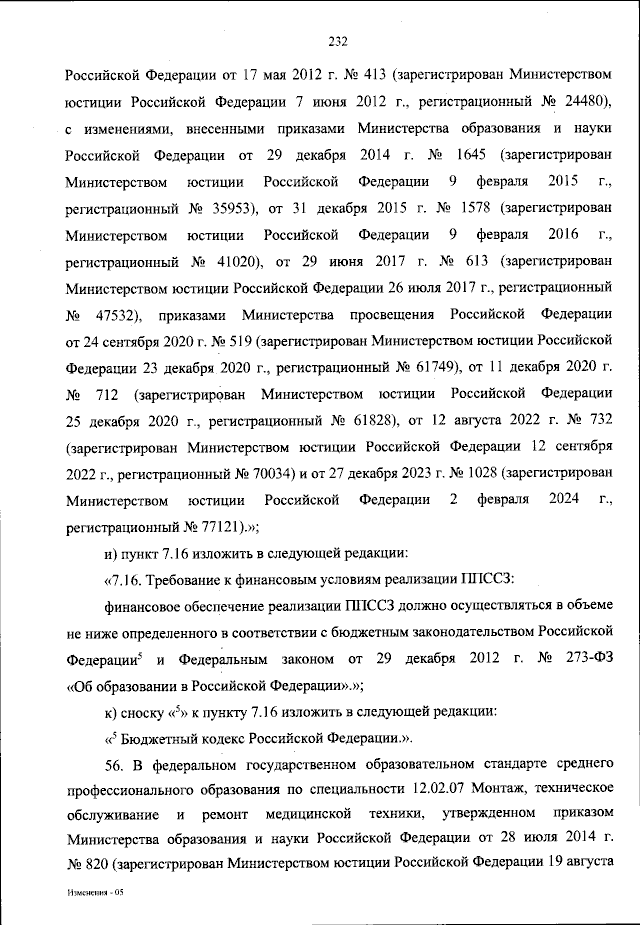 232

Российской Федерации от 17 мая 2012 г. № 413 (зарегистрирован Министерством юстиции Российской Федерации 7 июня 2012 г., регистрационный № 24480), с изменениями, внесенными приказами Министерства образования и науки Российской Федерации от 29 декабря 2014 г. № 1645 (зарегистрирован Министерством юстиции Российской Федерации 9 февраля 2015 г., регистрационный № 35953), от 31 декабря 2015 г. № 1578 (зарегистрирован Министерством юстиции Российской Федерации 9 февраля 2016 г., регистрационный № 41020), от 29 июня 2017 г. № 613 (зарегистрирован Министерством юстиции Российской Федерации 26 июля 2017 г., регистрационный № 47532), приказами Министерства просвещения Российской Федерации от 24 сентября 2020 г. № 519 (зарегистрирован Министерством юстиции Российской Федерации 23 декабря 2020 г., регистрационный № 61749), от 11 декабря 2020 г. № 712 (зарегистрирован Министерством юстиции Российской Федерации 25 декабря 2020 г., регистрационный № 61828), от 12 августа 2022 г. № 732 (зарегистрирован Министерством юстиции Российской Федерации 12 сентября 2022 г., регистрационный № 70034) и от 27 декабря 2023 г. № 1028 (зарегистрирован Министерством юстиции Российской Федерации 2 февраля 2024 г., регистрационный № 77121).»;

и) пункт 7.16 изложить в следующей редакции:

«7.16. Требование к финансовым условиям реализации ППССЗ:

финансовое обеспечение реализации ППССЗ должно осуществляться в объеме не ниже определенного в соответствии с бюджетным законодательством Российской Федерации$^5$ и Федеральным законом от 29 декабря 2012 г. № 273-ФЗ «Об образовании в Российской Федерации».»;

к) сноску «$^5$» к пункту 7.16 изложить в следующей редакции:

«$^5$ Бюджетный кодекс Российской Федерации.».

56. В федеральном государственном образовательном стандарте среднего профессионального образования по специальности 12.02.07 Монтаж, техническое обслуживание и ремонт медицинской техники, утвержденном приказом Министерства образования и науки Российской Федерации от 28 июля 2014 г. № 820 (зарегистрирован Министерством юстиции Российской Федерации 19 августа

Изменения - 05